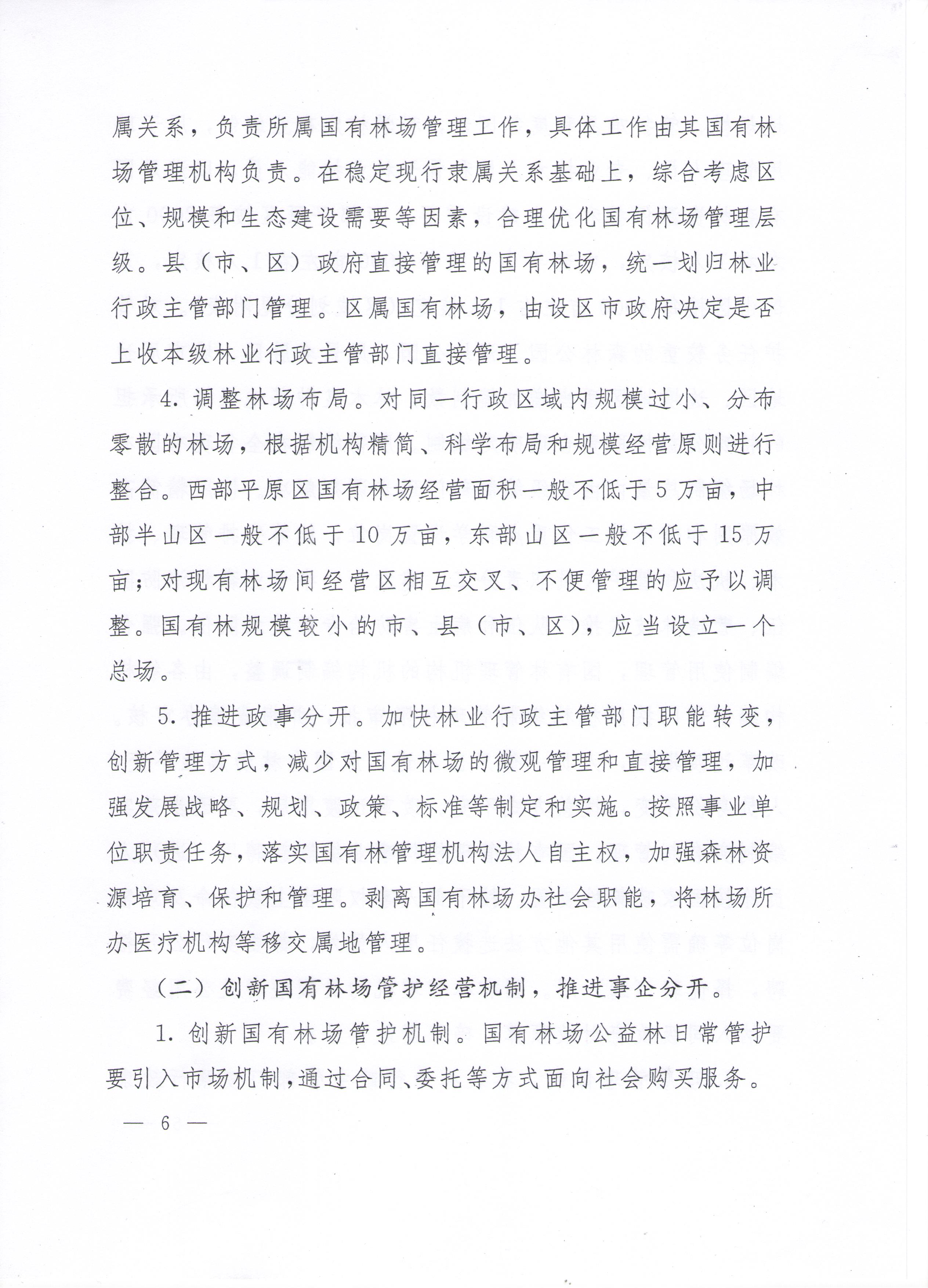 属关系，负责所属国有林场管理工作，具体工作由其国有林场管理机构负责。在稳定现行隶属关系基础上，综合考虑区位、规模和生态建设需要等因素，合理优化国有林场管理层级。县（市、区）政府直接管理的国有林场，统一划归林业行政主管部门管理。区属国有林场，由设区市政府决定是否上收本级林业行政主管部门直接管理。

4. 调整林场布局。对同一行政区域内规模过小、分布零散的林场，根据机构精简、科学布局和规模经营原则进行整合。西部平原区国有林场经营面积一般不低于5万亩，中部半山区一般不低于10万亩，东部山区一般不低于15万亩；对现有林场间经营区相互交叉、不便管理的应予以调整。国有林规模较小的市、县（市、区），应当设立一个总场。

5. 推进政事分开。加快林业行政主管部门职能转变，创新管理方式，减少对国有林场的微观管理和直接管理，加强发展战略、规划、政策、标准等制定和实施。按照事业单位职责任务，落实国有林管理机构法人自主权，加强森林资源培育、保护和管理。剥离国有林场办社会职能，将林场所办医疗机构等移交属地管理。

（二）创新国有林场管护经营机制，推进事企分开。

1. 创新国有林场管护机制。国有林场公益林日常管护要引入市场机制，通过合同、委托等方式面向社会购买服务。

— 6 —